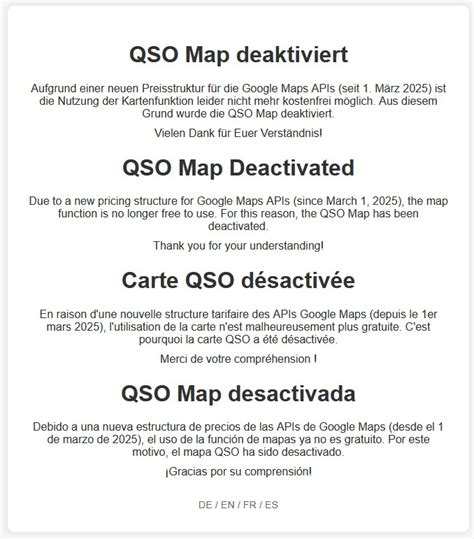 QSO Map deaktiviert

Aufgrund einer neuen Preisstruktur für die Google Maps APIs (seit 1. März 2025) ist die Nutzung der Kartenfunktion leider nicht mehr kostenfrei möglich. Aus diesem Grund wurde die QSO Map deaktiviert.

Vielen Dank für Euer Verständnis!

QSO Map Deactivated

Due to a new pricing structure for Google Maps APIs (since March 1, 2025), the map function is no longer free to use. For this reason, the QSO Map has been deactivated.

Thank you for your understanding!

Carte QSO désactivée

En raison d'une nouvelle structure tarifaire des APIs Google Maps (depuis le 1er mars 2025), l'utilisation de la carte n'est malheureusement plus gratuite. C'est pourquoi la carte QSO a été désactivée.

Merci de votre compréhension !

QSO Map desactivada

Debido a una nueva estructura de precios de las APIs de Google Maps (desde el 1 de marzo de 2025), el uso de la función de mapas ya no es gratuito. Por este motivo, el mapa QSO ha sido desactivado.

¡Gracias por su comprensión!

DE / EN / FR / ES